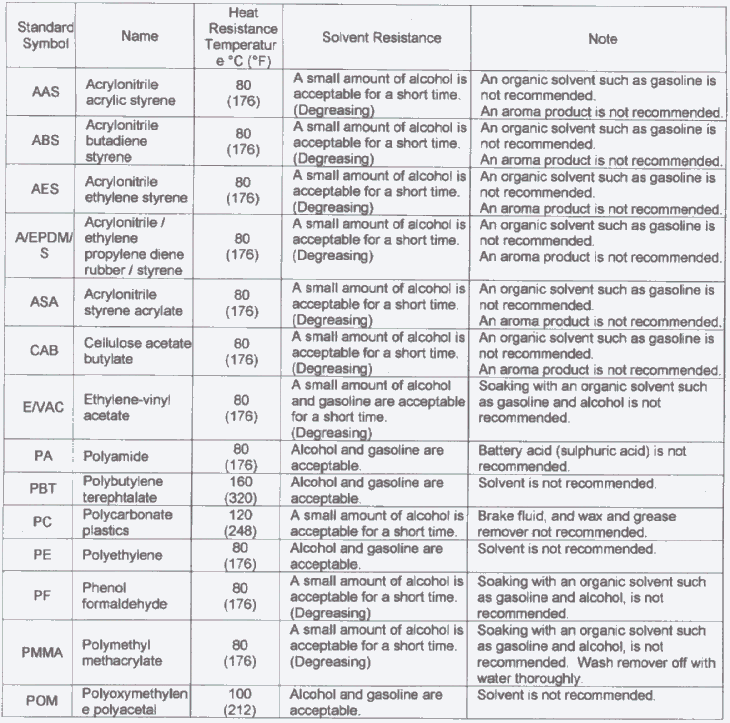 | Standard Symbol | Name | Heat Resistance Temperature °C (°F) | Solvent Resistance | Note |
|---|---|---|---|---|
| AAS | Acrylonitrile acrylic styrene | 80 (176) | A small amount of alcohol is acceptable for a short time. (Degreasing) | An organic solvent such as gasoline is not recommended. An aroma product is not recommended. |
| ABS | Acrylonitrile butadiene styrene | 80 (176) | A small amount of alcohol is acceptable for a short time. (Degreasing) | An organic solvent such as gasoline is not recommended. An aroma product is not recommended. |
| AES | Acrylonitrile ethylene styrene | 80 (176) | A small amount of alcohol is acceptable for a short time. (Degreasing) | An organic solvent such as gasoline is not recommended. An aroma product is not recommended. |
| A/EPDM/S | Acrylonitrile / ethylene propylene diene rubber / styrene | 80 (176) | A small amount of alcohol is acceptable for a short time. (Degreasing) | An organic solvent such as gasoline is not recommended. An aroma product is not recommended. |
| ASA | Acrylonitrile styrene acrylate | 80 (176) | A small amount of alcohol is acceptable for a short time. (Degreasing) | An organic solvent such as gasoline is not recommended. An aroma product is not recommended. |
| CAB | Cellulose acetate butylate | 80 (176) | A small amount of alcohol is acceptable for a short time. (Degreasing) | An organic solvent such as gasoline is not recommended. An aroma product is not recommended. |
| E/VAC | Ethylene-vinyl acetate | 80 (176) | A small amount of alcohol and gasoline are acceptable for a short time. (Degreasing) | Soaking with an organic solvent such as gasoline and alcohol is not recommended. |
| PA | Polyamide | 80 (176) | Alcohol and gasoline are acceptable. | Battery acid (sulphuric acid) is not recommended. |
| PBT | Polybutylene terephtalate | 160 (320) | Alcohol and gasoline are acceptable. | Solvent is not recommended. |
| PC | Polycarbonate plastics | 120 (248) | A small amount of alcohol is acceptable for a short time. | Brake fluid, and wax and grease remover not recommended. |
| PE | Polyethylene | 80 (176) | Alcohol and gasoline are acceptable. | Solvent is not recommended. |
| PF | Phenol formaldehyde | 80 (176) | A small amount of alcohol is acceptable for a short time. (Degreasing) | Soaking with an organic solvent such as gasoline and alcohol, is not recommended. |
| PMMA | Polymethyl methacrylate | 80 (176) | A small amount of alcohol is acceptable for a short time. (Degreasing) | Soaking with an organic solvent such as gasoline and alcohol, is not recommended. Wash remover off with water thoroughly. |
| POM | Polyoxymethylene polyacetal | 100 (212) | Alcohol and gasoline are acceptable. | Solvent is not recommended. |